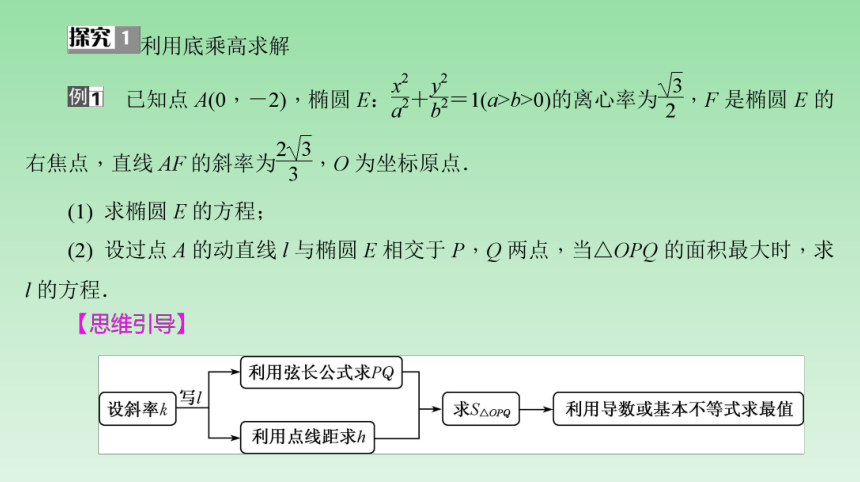 探究 1 利用底乘高求解

例1 已知点 $A(0，-2)$，椭圆 $E$：$\frac{x^2}{a^2}+\frac{y^2}{b^2}=1(a>b>0)$的离心率为$\frac{\sqrt{3}}{2}$，$F$ 是椭圆 $E$ 的右焦点，直线 $AF$ 的斜率为$\frac{2\sqrt{3}}{3}$，$O$ 为坐标原点．

(1) 求椭圆 $E$ 的方程；

(2) 设过点 $A$ 的动直线 $l$ 与椭圆 $E$ 相交于 $P$，$Q$ 两点，当$\triangle OPQ$ 的面积最大时，求 $l$ 的方程．

【思维引导】

设斜率$k$

写$l$

利用弦长公式求$PQ$

利用点线距求$h$

求$S_{\triangle OPQ}$

利用导数或基本不等式求最值